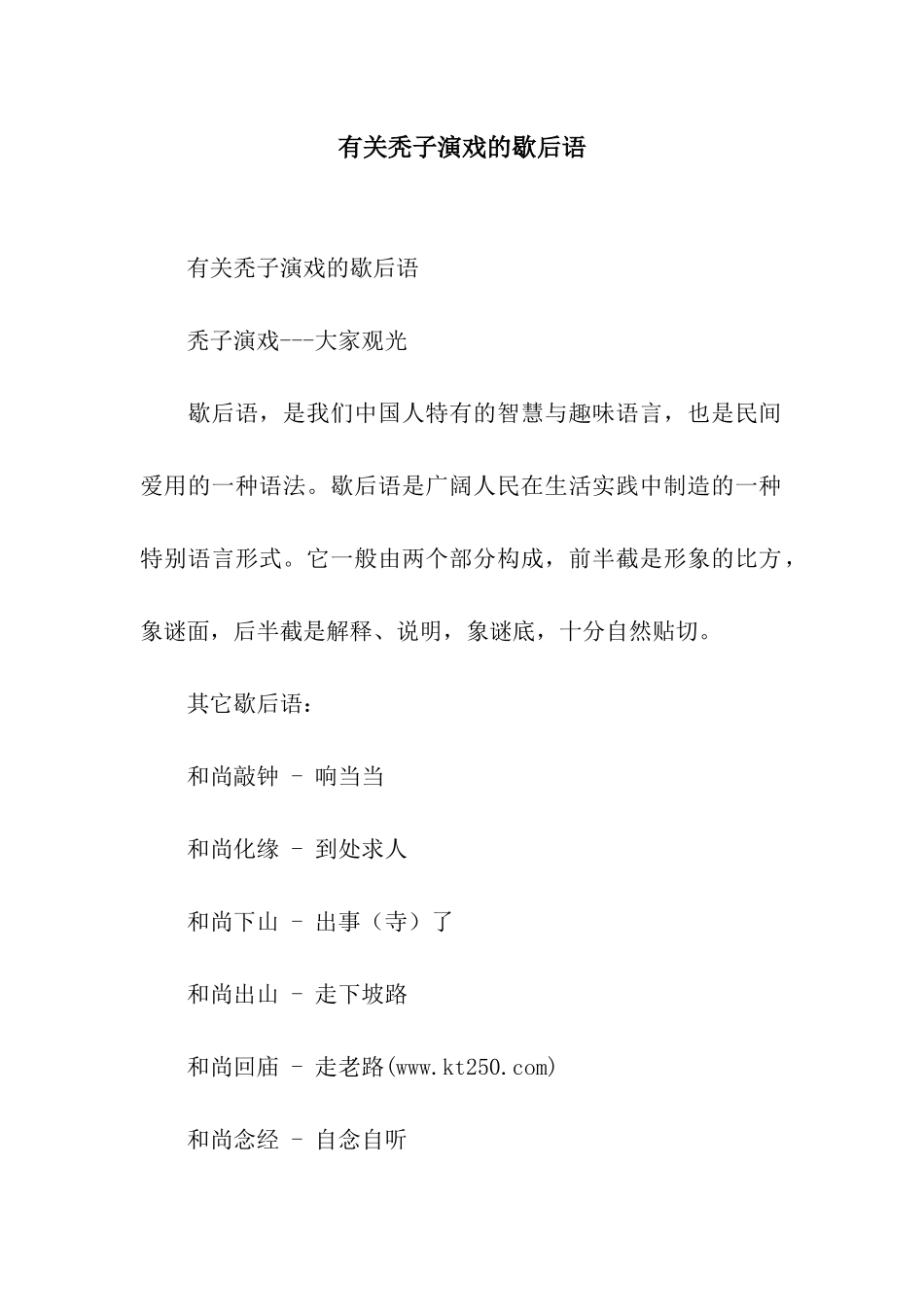 有关秃子演戏的歇后语

有关秃子演戏的歇后语

秃子演戏---大家观光

歇后语，是我们中国人特有的智慧与趣味语言，也是民间爱用的一种语法。歇后语是广阔人民在生活实践中制造的一种特别语言形式。它一般由两个部分构成，前半截是形象的比方，象谜面，后半截是解释、说明，象谜底，十分自然贴切。

其它歇后语：

和尚敲钟 - 响当当

和尚化缘 - 到处求人

和尚下山 - 出事（寺）了

和尚出山 - 走下坡路

和尚回庙 - 走老路(www.kt250.com)

和尚念经 - 自念自听